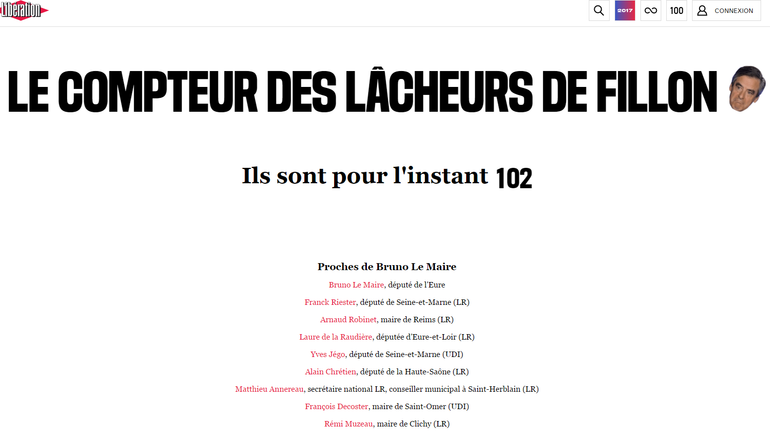 Libération

2017 100 CONNEXION

LE COMPTEUR DES LÂCHEURS DE FILLON

Ils sont pour l'instant 102

Proches de Bruno Le Maire

Bruno Le Maire, député de l'Eure

Franck Riester, député de Seine-et-Marne (LR)

Arnaud Robinet, maire de Reims (LR)

Laure de la Raudière, députée d'Eure-et-Loir (LR)

Yves Jégo, député de Seine-et-Marne (UDI)

Alain Chrétien, député de la Haute-Saône (LR)

Matthieu Annereau, secrétaire national LR, conseiller municipal à Saint-Herblain (LR)

François Decoster, maire de Saint-Omer (UDI)

Rémi Muzeau, maire de Clichy (LR)